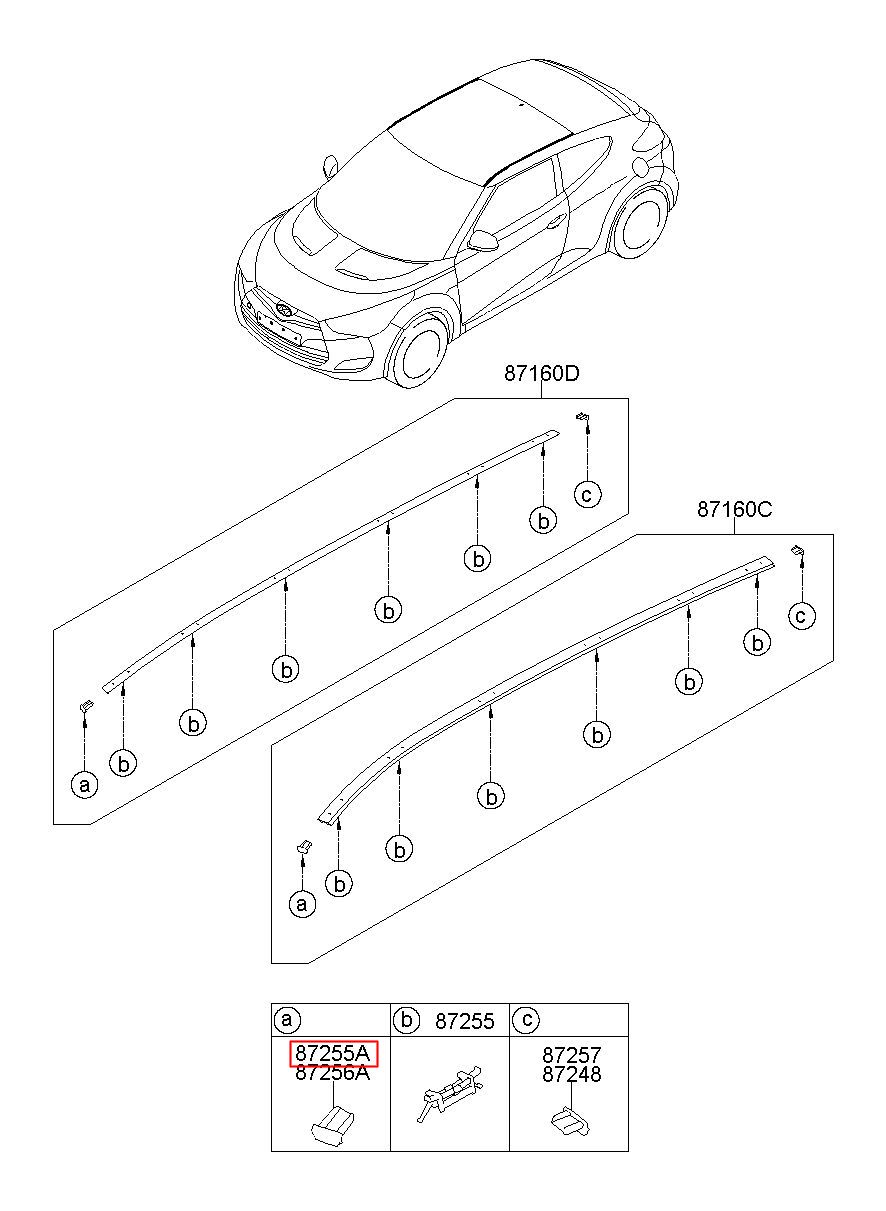 87160D

c
b
b
b
b
b
b
a

87160C

c
b
b
b
b
b
b
a

| a | b 87255 | c |
|---|---|---|
| 87255A 87256A |  | 87257 87248 |